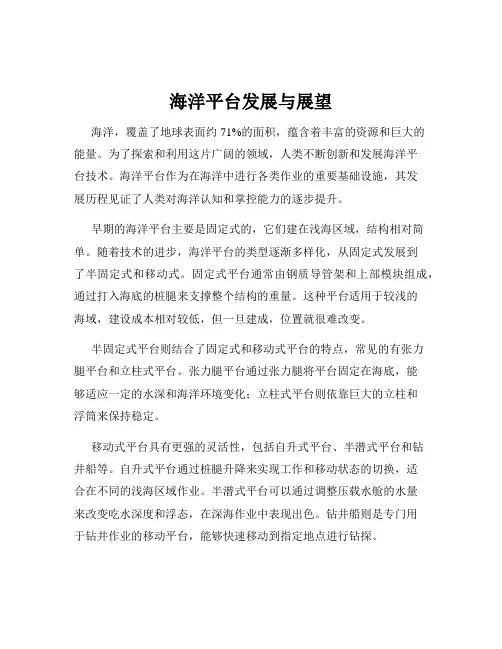 海洋平台发展与展望

海洋，覆盖了地球表面约 71%的面积，蕴含着丰富的资源和巨大的能量。为了探索和利用这片广阔的领域，人类不断创新和发展海洋平台技术。海洋平台作为在海洋中进行各类作业的重要基础设施，其发展历程见证了人类对海洋认知和掌控能力的逐步提升。

早期的海洋平台主要是固定式的，它们建在浅海区域，结构相对简单。随着技术的进步，海洋平台的类型逐渐多样化，从固定式发展到了半固定式和移动式。固定式平台通常由钢质导管架和上部模块组成，通过打入海底的桩腿来支撑整个结构的重量。这种平台适用于较浅的海域，建设成本相对较低，但一旦建成，位置就很难改变。

半固定式平台则结合了固定式和移动式平台的特点，常见的有张力腿平台和立柱式平台。张力腿平台通过张力腿将平台固定在海底，能够适应一定的水深和海洋环境变化；立柱式平台则依靠巨大的立柱和浮筒来保持稳定。

移动式平台具有更强的灵活性，包括自升式平台、半潜式平台和钻井船等。自升式平台通过桩腿升降来实现工作和移动状态的切换，适合在不同的浅海区域作业。半潜式平台可以通过调整压载水舱的水量来改变吃水深度和浮态，在深海作业中表现出色。钻井船则是专门用于钻井作业的移动平台，能够快速移动到指定地点进行钻探。